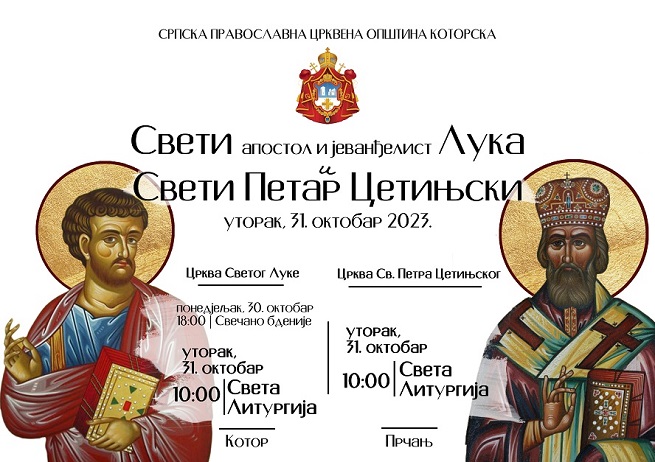 СРПСКА ПРАВОСЛАВНА ЦРКВЕНА ОПШТИНА КОТОРСКА

Свети апостол и јеванђелист Лука
и
Свети Петар Цетињски
уторак, 31. октобар 2023.

Црква Светог Луке

понедјељак, 30. октобар
18:00 | Свечано бденије

уторак,
31. октобар
10:00 | Света Литургија

Котор

Црква Св. Петра Цетињског

уторак,
31. октобар
10:00 | Света Литургија

Прчањ